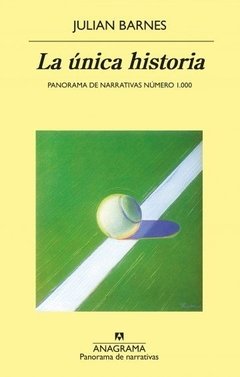 JULIAN BARNES

La única historia

PANORAMA DE NARRATIVAS NÚMERO 1.000

ANAGRAMA
Panorama de narrativas